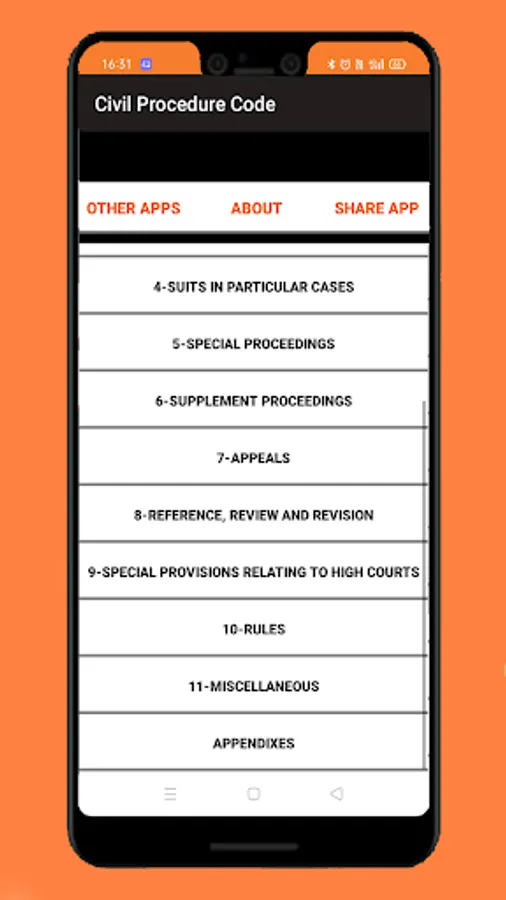 16:31

Civil Procedure Code

OTHER APPS ABOUT SHARE APP

4-SUITS IN PARTICULAR CASES

5-SPECIAL PROCEEDINGS

6-SUPPLEMENT PROCEEDINGS

7-APPEALS

8-REFERENCE, REVIEW AND REVISION

9-SPECIAL PROVISIONS RELATING TO HIGH COURTS

10-RULES

11-MISCELLANEOUS

APPENDIXES